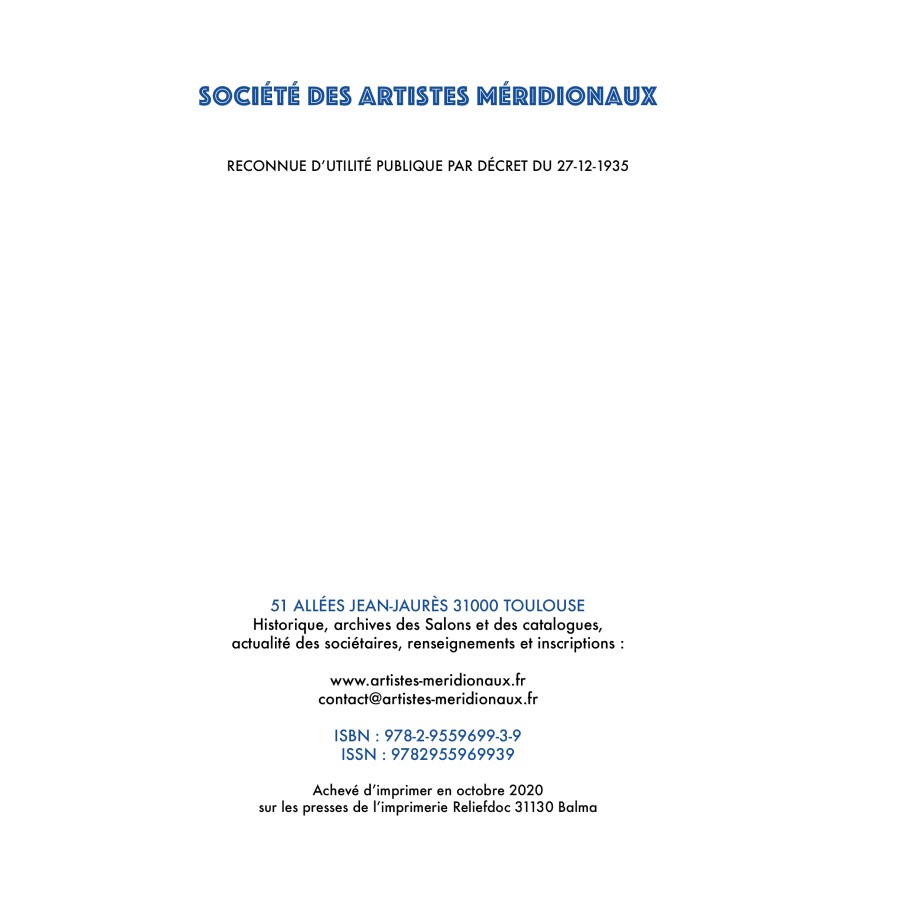 SOCIÉTÉ DES ARTISTES MÉRIDIONAUX

RECONNUE D'UTILITÉ PUBLIQUE PAR DÉCRET DU 27-12-1935

51 ALLÉES JEAN-JAURÈS 31000 TOULOUSE
Historique, archives des Salons et des catalogues, actualité des sociétaires, renseignements et inscriptions :

www.artistes-meridionaux.fr
contact@artistes-meridionaux.fr

ISBN : 978-2-9559699-3-9
ISSN : 9782955969939

Achevé d'imprimer en octobre 2020
sur les presses de l'imprimerie Reliefdoc 31130 Balma